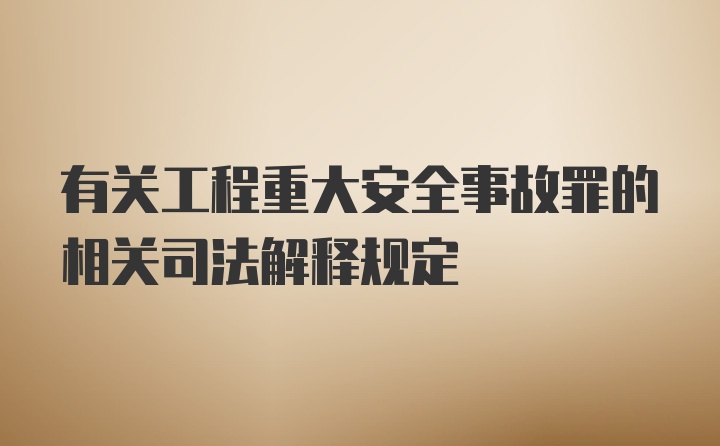 有关工程重大安全事故罪的相关司法解释规定